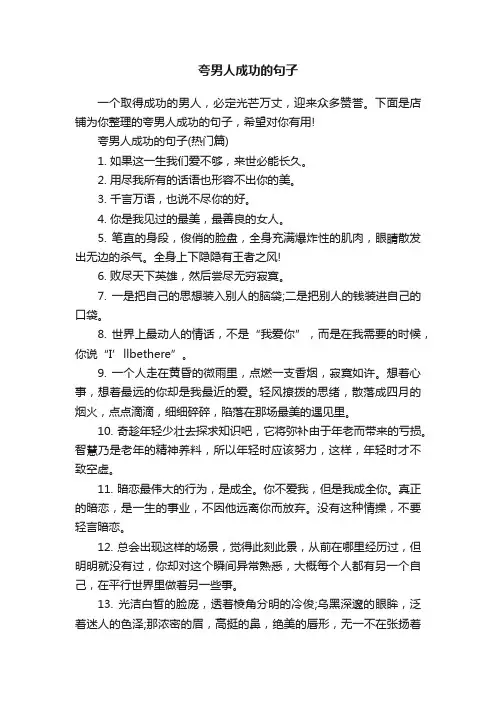 夸男人成功的句子

一个取得成功的男人，必定光芒万丈，迎来众多赞誉。下面是店铺为你整理的夸男人成功的句子，希望对你有用!

夸男人成功的句子(热门篇)

1. 如果这一生我们爱不够，来世必能长久。

2. 用尽我所有的话语也形容不出你的美。

3. 千言万语，也说不尽你的好。

4. 你是我见过的最美，最善良的女人。

5. 笔直的身段，俊俏的脸盘，全身充满爆炸性的肌肉，眼睛散发出无边的杀气。全身上下隐隐有王者之风!

6. 败尽天下英雄，然后尝尽无穷寂寞。

7. 一是把自己的思想装入别人的脑袋;二是把别人的钱装进自己的口袋。

8. 世界上最动人的情话，不是“我爱你”，而是在我需要的时候，你说“I’llbethere”。

9. 一个人走在黄昏的微雨里，点燃一支香烟，寂寞如许。想着心事，想着最远的你却是我最近的爱。轻风撩拨的思绪，散落成四月的烟火，点点滴滴，细细碎碎，陷落在那场最美的遇见里。

10. 奇趁年轻少壮去探求知识吧，它将弥补由于年老而带来的亏损。智慧乃是老年的精神养料，所以年轻时应该努力，这样，年轻时才不致空虚。

11. 暗恋最伟大的行为，是成全。你不爱我，但是我成全你。真正的暗恋，是一生的事业，不因他远离你而放弃。没有这种情操，不要轻言暗恋。

12. 总会出现这样的场景，觉得此刻此景，从前在哪里经历过，但明明就没有过，你却对这个瞬间异常熟悉，大概每个人都有另一个自己，在平行世界里做着另一些事。

13. 光洁白皙的脸庞，透着棱角分明的冷俊;乌黑深邃的眼眸，泛着迷人的色泽;那浓密的眉，高挺的鼻，绝美的唇形，无一不在张扬着